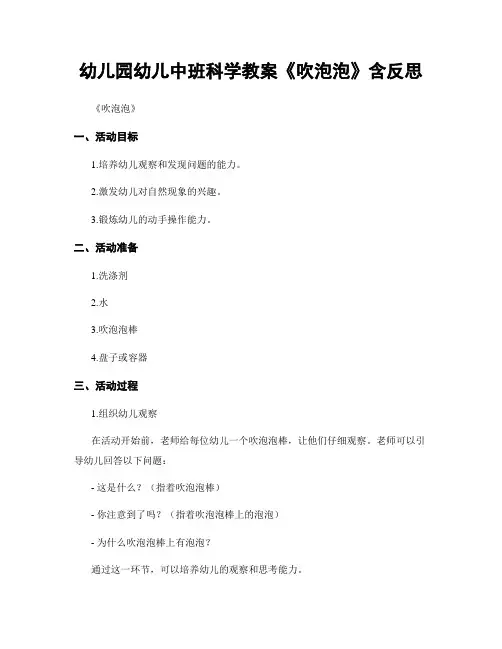 幼儿园幼儿中班科学教案《吹泡泡》含反思

《吹泡泡》

一、活动目标

1.培养幼儿观察和发现问题的能力。

2.激发幼儿对自然现象的兴趣。

3.锻炼幼儿的动手操作能力。

二、活动准备

1.洗涤剂

2.水

3.吹泡泡棒

4.盘子或容器

三、活动过程

1.组织幼儿观察

在活动开始前，老师给每位幼儿一个吹泡泡棒，让他们仔细观察。老师可以引导幼儿回答以下问题：

- 这是什么？（指着吹泡泡棒）

- 你注意到了吗？（指着吹泡泡棒上的泡泡）

- 为什么吹泡泡棒上有泡泡？

通过这一环节，可以培养幼儿的观察和思考能力。